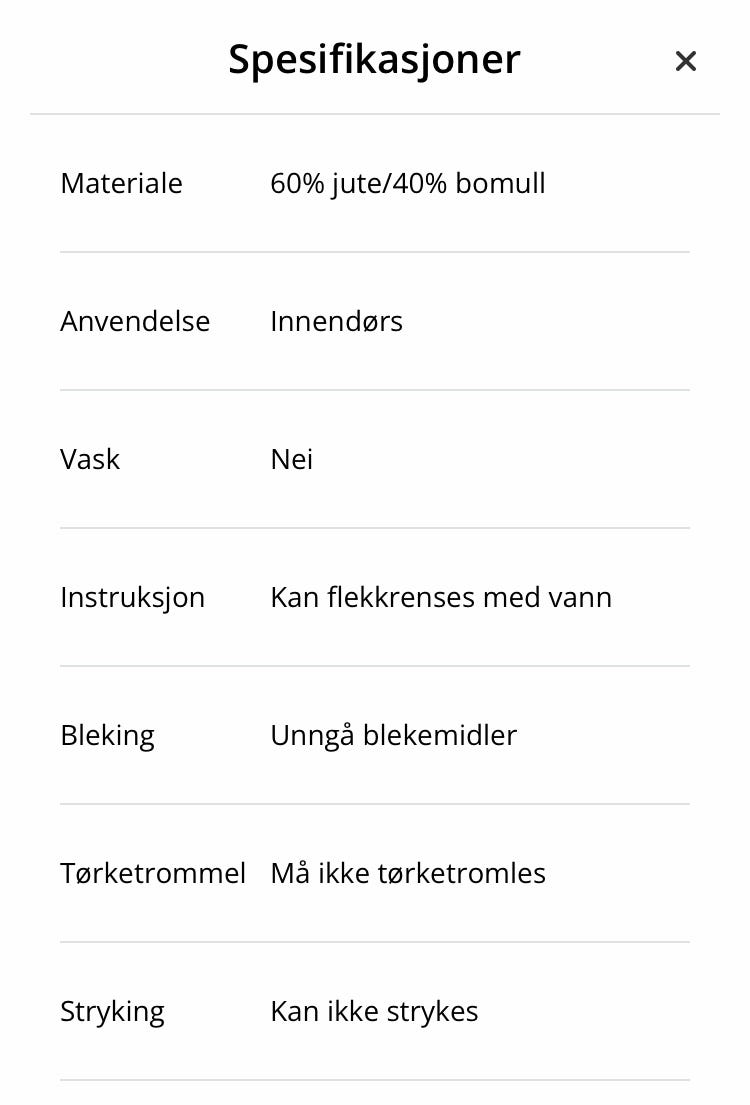 Spesifikasjoner ×

| | |
|---|---|
| Materiale | 60% jute/40% bomull |
| Anvendelse | Innendørs |
| Vask | Nei |
| Instruksjon | Kan flekkrenses med vann |
| Bleking | Unngå blekemidler |
| Tørketrommel | Må ikke tørketromles |
| Stryking | Kan ikke strykes |